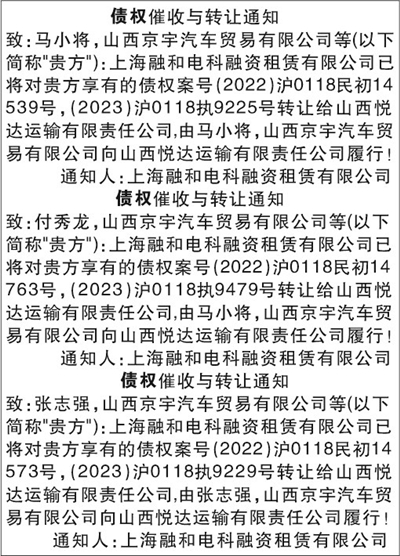 债权催收与转让通知

致:马小将,山西京宇汽车贸易有限公司等(以下简称“贵方”):上海融和电科融资租赁有限公司已将对贵方享有的债权案号(2022)沪0118民初14539号,(2023)沪0118执9225号转让给山西悦达运输有限责任公司,由马小将,山西京宇汽车贸易有限公司向山西悦达运输有限责任公司履行!

通知人:上海融和电科融资租赁有限公司

债权催收与转让通知

致:付秀龙,山西京宇汽车贸易有限公司等(以下简称“贵方”):上海融和电科融资租赁有限公司已将对贵方享有的债权案号(2022)沪0118民初14763号,(2023)沪0118执9479号转让给山西悦达运输有限责任公司,由马小将,山西京宇汽车贸易有限公司向山西悦达运输有限责任公司履行!

通知人:上海融和电科融资租赁有限公司

债权催收与转让通知

致:张志强,山西京宇汽车贸易有限公司等(以下简称“贵方”):上海融和电科融资租赁有限公司已将对贵方享有的债权案号(2022)沪0118民初14573号,(2023)沪0118执9229号转让给山西悦达运输有限责任公司,由张志强,山西京宇汽车贸易有限公司向山西悦达运输有限责任公司履行!

通知人:上海融和电科融资租赁有限公司